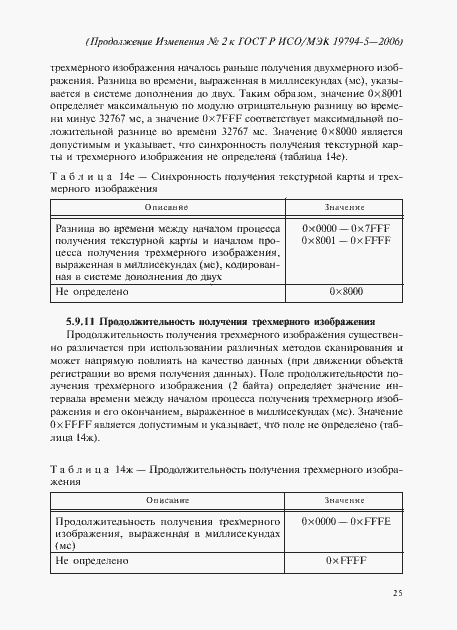 (Продолжение Изменения № 2 к ГОСТ Р ИСО/МЭК 19794-5—2006)

трехмерного изображения началось раньше получения двухмерного изображения. Разница во времени, выраженная в миллисекундах (мс), указывается в системе дополнения до двух. Таким образом, значение 0×8001 определяет максимальную по модулю отрицательную разницу во времени минус 32767 мс, а значение 0×7FFF соответствует максимальной положительной разнице во времени 32767 мс. Значение 0×8000 является допустимым и указывает, что синхронность получения текстурной карты и трехмерного изображения не определена (таблица 14е).

Таблица 14е — Синхронность получения текстурной карты и трехмерного изображения

| Описание | Значение |
|---|---|
| Разница во времени между началом процесса получения текстурной карты и началом процесса получения трехмерного изображения, выраженная в миллисекундах (мс), кодированная в системе дополнения до двух | 0×0000 — 0×7FFF 0×8001 — 0×FFFF |
| Не определено | 0×8000 |

5.9.11 Продолжительность получения трехмерного изображения

Продолжительность получения трехмерного изображения существенно различается при использовании различных методов сканирования и может напрямую повлиять на качество данных (при движении объекта регистрации во время получения данных). Поле продолжительности получения трехмерного изображения (2 байта) определяет значение интервала времени между началом процесса получения трехмерного изображения и его окончанием, выраженное в миллисекундах (мс). Значение 0×FFFF является допустимым и указывает, что поле не определено (таблица 14ж).

Таблица 14ж — Продолжительность получения трехмерного изображения

| Описание | Значение |
|---|---|
| Продолжительность получения трехмерного изображения, выраженная в миллисекундах (мс) | 0×0000 — 0×FFFE |
| Не определено | 0×FFFF |

25